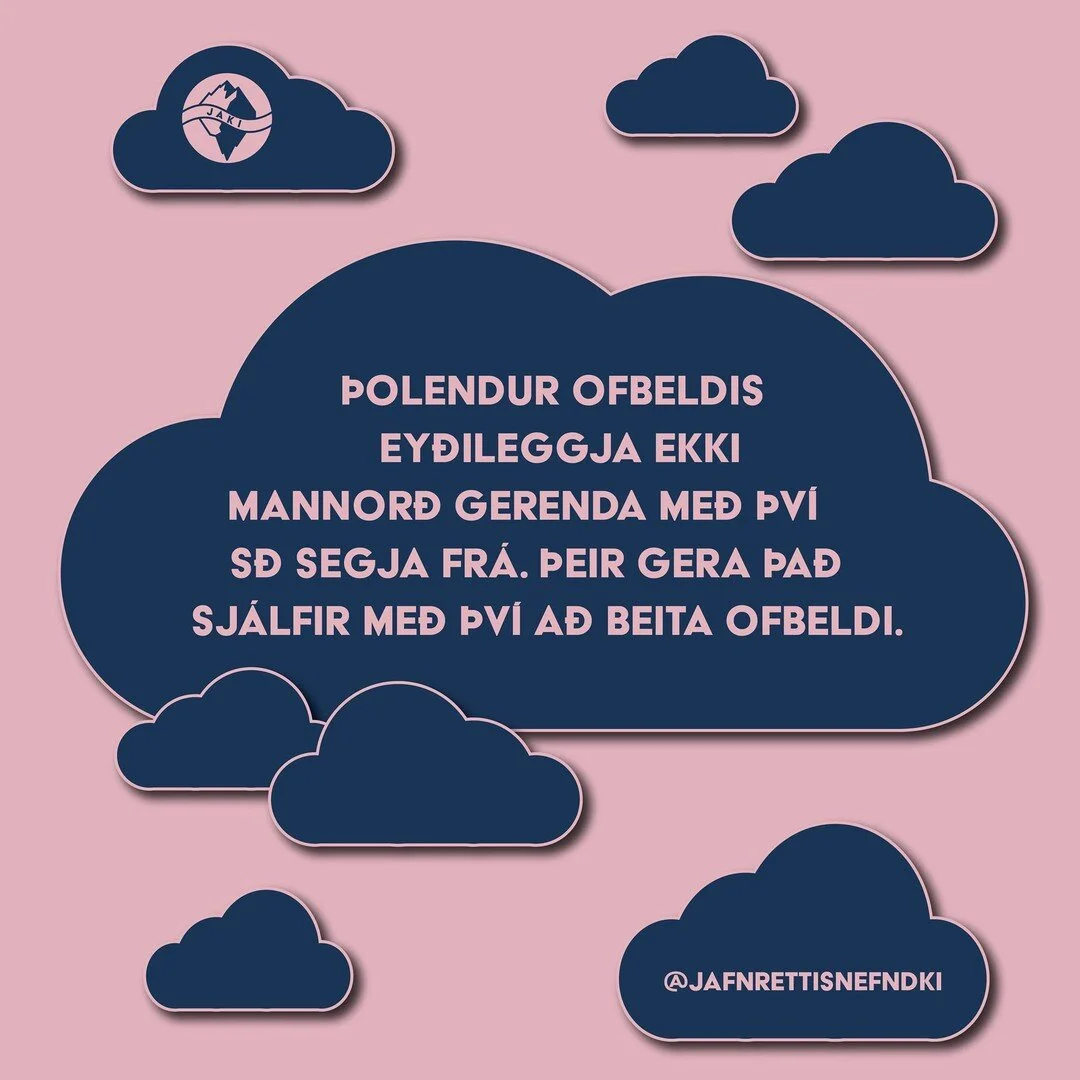 JAKI

ÞOLENDUR OFBELDIS EYÐILEGGJA EKKI MANNORÐ GERENDA MEÐ ÞVÍ SÐ SEGJA FRÁ. ÞEIR GERA ÞAÐ SJÁLFIR MEÐ ÞVÍ AÐ BEITA OFBELDI.

@JAFNRETTISNEFNDKI